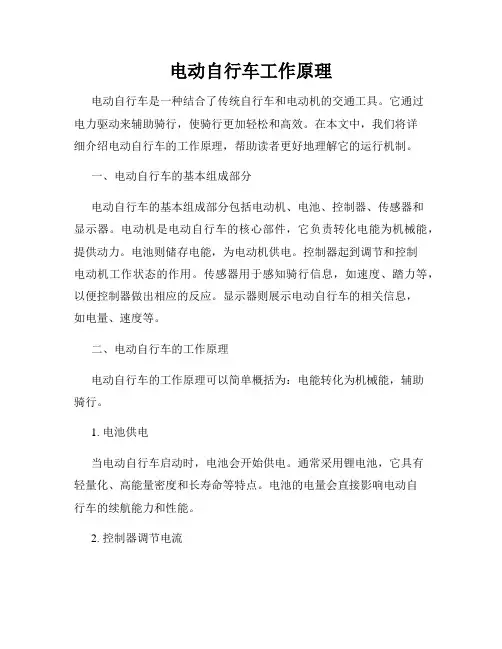 电动自行车工作原理

电动自行车是一种结合了传统自行车和电动机的交通工具。它通过电力驱动来辅助骑行，使骑行更加轻松和高效。在本文中，我们将详细介绍电动自行车的工作原理，帮助读者更好地理解它的运行机制。

一、电动自行车的基本组成部分

电动自行车的基本组成部分包括电动机、电池、控制器、传感器和显示器。电动机是电动自行车的核心部件，它负责转化电能为机械能，提供动力。电池则储存电能，为电动机供电。控制器起到调节和控制电动机工作状态的作用。传感器用于感知骑行信息，如速度、踏力等，以便控制器做出相应的反应。显示器则展示电动自行车的相关信息，如电量、速度等。

二、电动自行车的工作原理

电动自行车的工作原理可以简单概括为：电能转化为机械能，辅助骑行。

1. 电池供电

当电动自行车启动时，电池会开始供电。通常采用锂电池，它具有轻量化、高能量密度和长寿命等特点。电池的电量会直接影响电动自行车的续航能力和性能。

2. 控制器调节电流